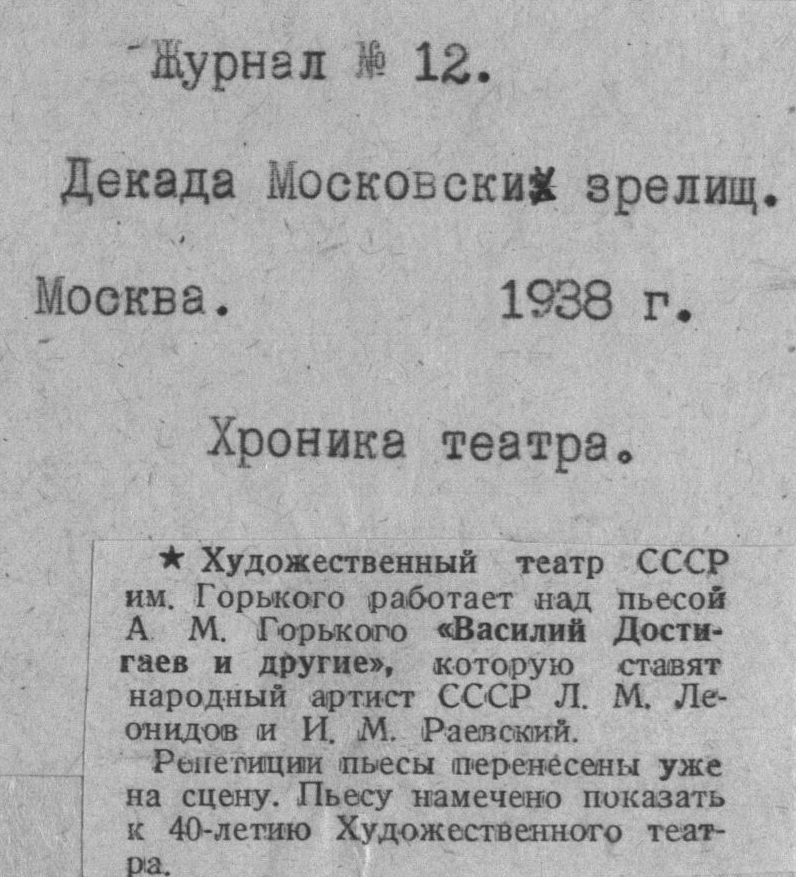 Журнал № 12.

Декада Московских зрелищ.

Москва. 1938 г.

Хроника театра.

★ Художественный театр СССР им. Горького работает над пьесой А. М. Горького «Василий Достигаев и другие», которую ставят народный артист СССР Л. М. Леонидов и И. М. Раевский.

Репетиции пьесы перенесены уже на сцену. Пьесу намечено показать к 40-летию Художественного театра.